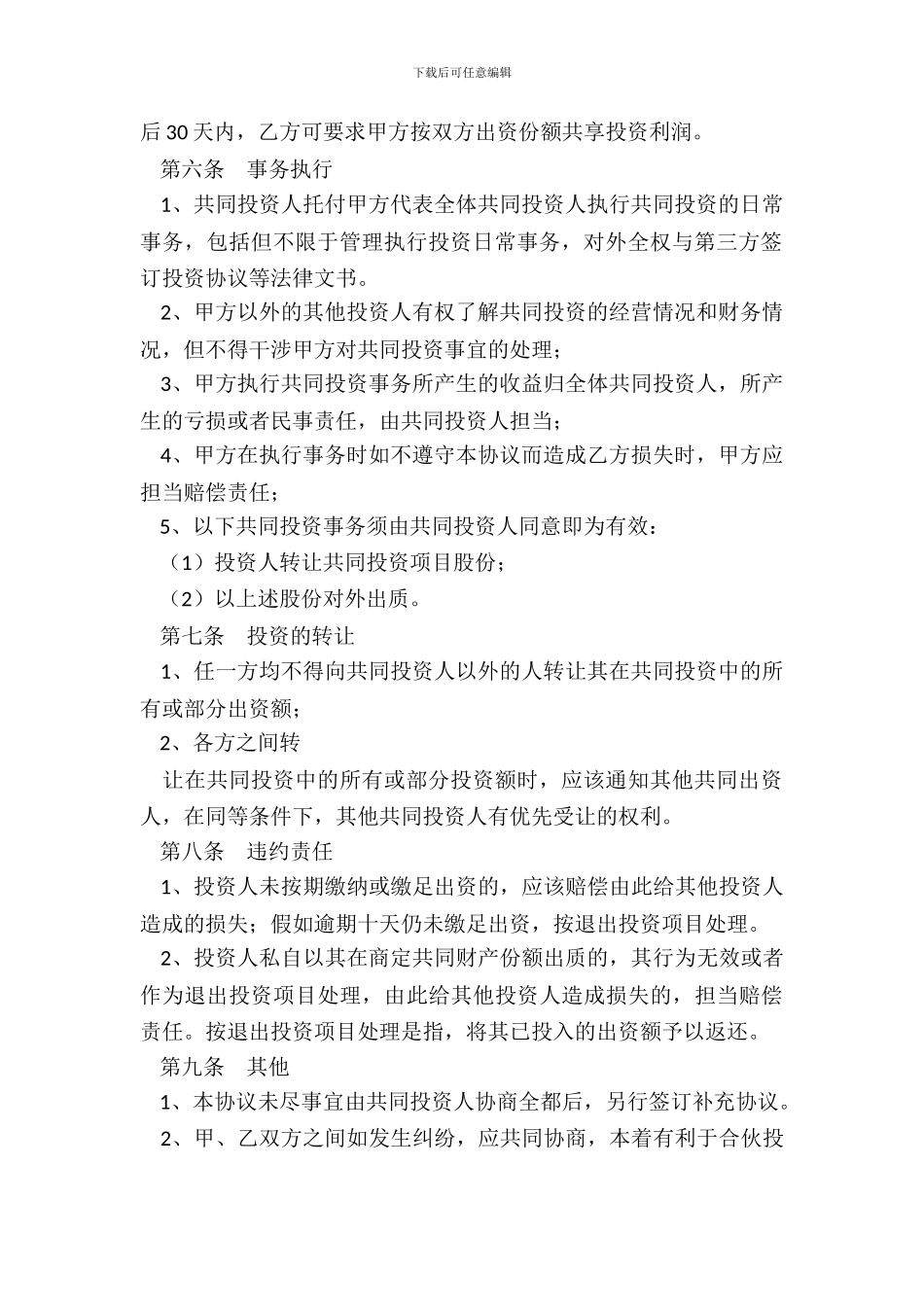 下载后可任意编辑

后30天内，乙方可要求甲方按双方出资份额共享投资利润。

第六条　事务执行

1、共同投资人托付甲方代表全体共同投资人执行共同投资的日常事务，包括但不限于管理执行投资日常事务，对外全权与第三方签订投资协议等法律文书。

2、甲方以外的其他投资人有权了解共同投资的经营情况和财务情况，但不得干涉甲方对共同投资事宜的处理；

3、甲方执行共同投资事务所产生的收益归全体共同投资人，所产生的亏损或者民事责任，由共同投资人担当；

4、甲方在执行事务时如不遵守本协议而造成乙方损失时，甲方应担当赔偿责任；

5、以下共同投资事务须由共同投资人同意即为有效：

（1）投资人转让共同投资项目股份；

（2）以上述股份对外出质。

第七条　投资的转让

1、任一方均不得向共同投资人以外的人转让其在共同投资中的所有或部分出资额；

2、各方之间转

让在共同投资中的所有或部分投资额时，应该通知其他共同出资人，在同等条件下，其他共同投资人有优先受让的权利。

第八条　违约责任

1、投资人未按期缴纳或缴足出资的，应该赔偿由此给其他投资人造成的损失；假如逾期十天仍未缴足出资，按退出投资项目处理。

2、投资人私自以其在商定共同财产份额出质的，其行为无效或者作为退出投资项目处理，由此给其他投资人造成损失的，担当赔偿责任。按退出投资项目处理是指，将其已投入的出资额予以返还。

第九条　其他

1、本协议未尽事宜由共同投资人协商全都后，另行签订补充协议。

2、甲、乙双方之间如发生纠纷，应共同协商，本着有利于合伙投